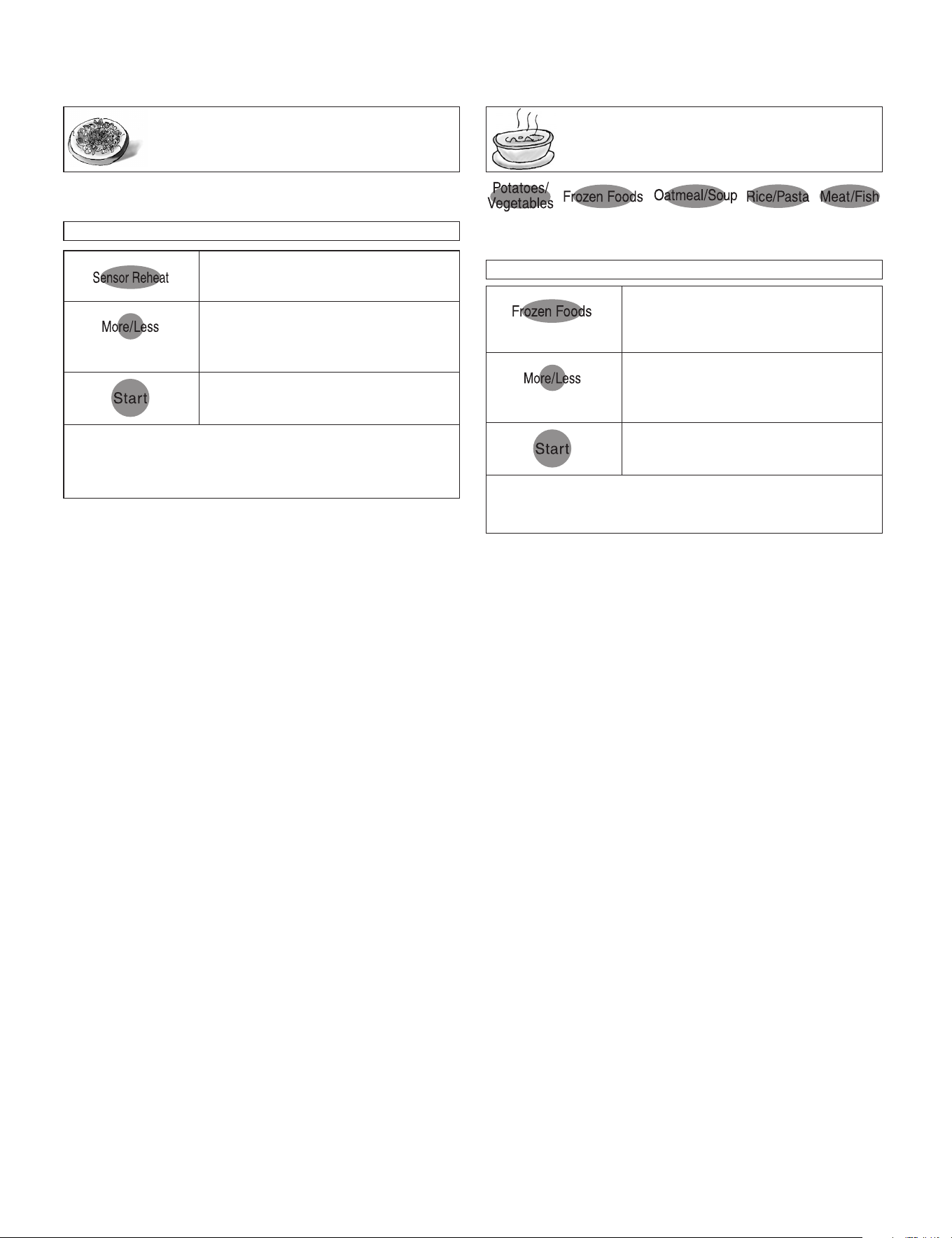 Sensor Reheat

More/Less

Start

Potatoes/ Vegetables

Frozen Foods

Oatmeal/Soup

Rice/Pasta

Meat/Fish

Frozen Foods

More/Less

Start